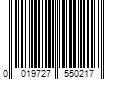 0 019727 550217